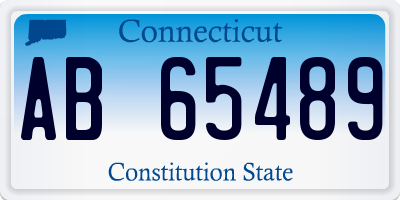 Connecticut

AB 65489

Constitution State